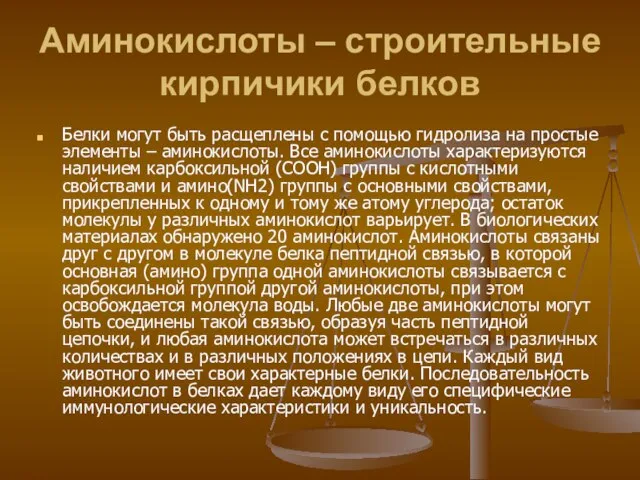 Аминокислоты – строительные кирпичики белков

Белки могут быть расщеплены с помощью гидролиза на простые элементы – аминокислоты. Все аминокислоты характеризуются наличием карбоксильной (COOH) группы с кислотными свойствами и амино(NH2) группы с основными свойствами, прикрепленных к одному и тому же атому углерода; остаток молекулы у различных аминокислот варьирует. В биологических материалах обнаружено 20 аминокислот. Аминокислоты связаны друг с другом в молекуле белка пептидной связью, в которой основная (амино) группа одной аминокислоты связывается с карбоксильной группой другой аминокислоты, при этом освобождается молекула воды. Любые две аминокислоты могут быть соединены такой связью, образуя часть пептидной цепочки, и любая аминокислота может встречаться в различных количествах и в различных положениях в цепи. Каждый вид животного имеет свои характерные белки. Последовательность аминокислот в белках дает каждому виду его специфические иммунологические характеристики и уникальность.